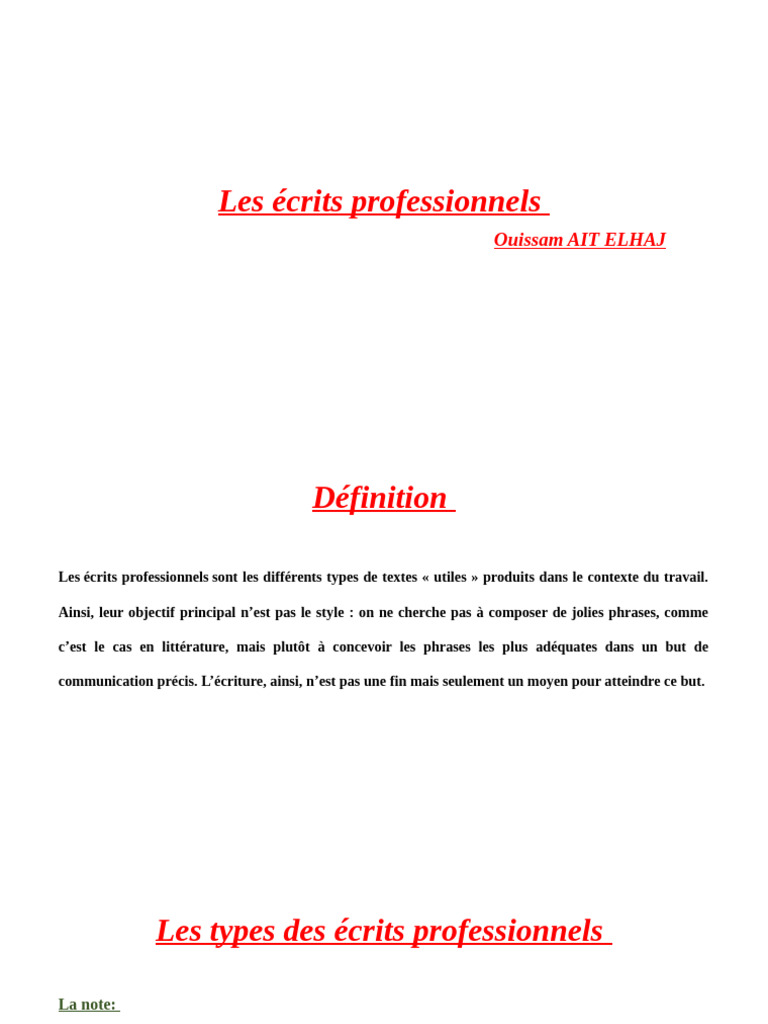 Les écrits professionnels

Ouissam AIT ELHAJ

Définition

Les écrits professionnels sont les différents types de textes « utiles » produits dans le contexte du travail. Ainsi, leur objectif principal n'est pas le style : on ne cherche pas à composer de jolies phrases, comme c'est le cas en littérature, mais plutôt à concevoir les phrases les plus adéquates dans un but de communication précis. L'écriture, ainsi, n'est pas une fin mais seulement un moyen pour atteindre ce but.

Les types des écrits professionnels

La note: